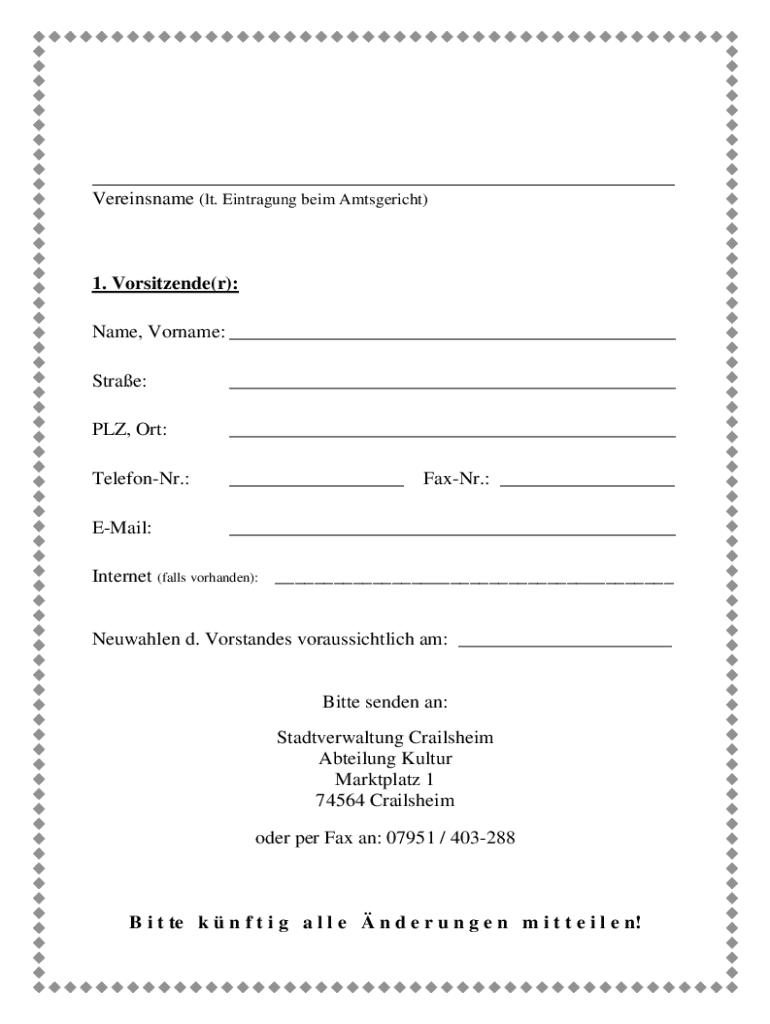 ____
Vereinsname (lt. Eintragung beim Amtsgericht)

1. Vorsitzende(r):

Name, Vorname: ____

Straße: ____

PLZ, Ort: ____

Telefon-Nr.: ____ Fax-Nr.: ____

E-Mail: ____

Internet (falls vorhanden): ____

Neuwahlen d. Vorstandes voraussichtlich am: ____

Bitte senden an:

Stadtverwaltung Crailsheim
Abteilung Kultur
Marktplatz 1
74564 Crailsheim

oder per Fax an: 07951 / 403-288

Bitte künftig alle Änderungen mitteilen!